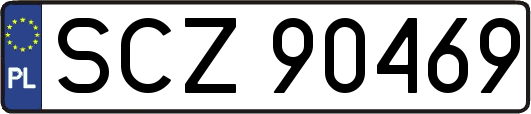 PL
SCZ 90469